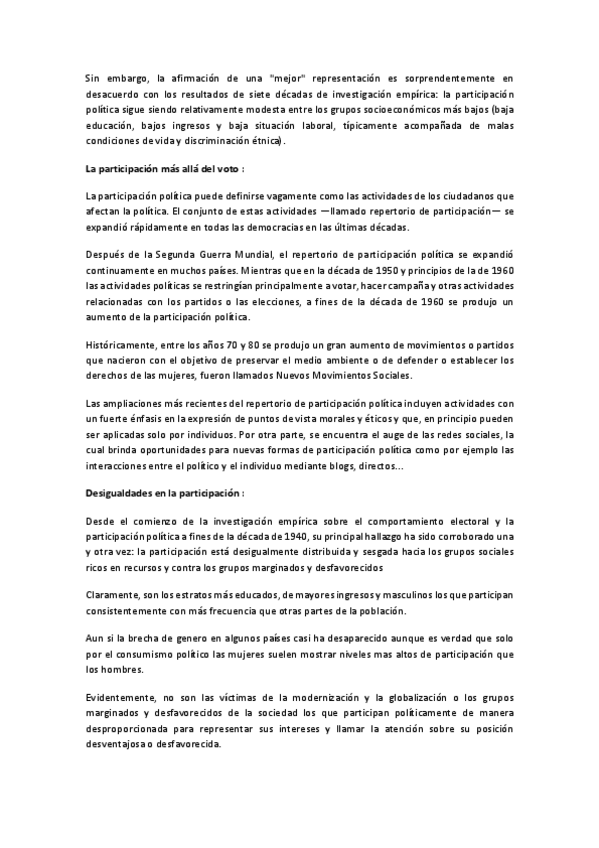 Sin embargo, la afirmación de una "mejor" representación es sorprendentemente en desacuerdo con los resultados de siete décadas de investigación empírica: la participación política sigue siendo relativamente modesta entre los grupos socioeconómicos más bajos (baja educación, bajos ingresos y baja situación laboral, típicamente acompañada de malas condiciones de vida y discriminación étnica).

La participación más allá del voto :

La participación política puede definirse vagamente como las actividades de los ciudadanos que afectan la política. El conjunto de estas actividades —llamado repertorio de participación— se expandió rápidamente en todas las democracias en las últimas décadas.

Después de la Segunda Guerra Mundial, el repertorio de participación política se expandió continuamente en muchos países. Mientras que en la década de 1950 y principios de la de 1960 las actividades políticas se restringían principalmente a votar, hacer campaña y otras actividades relacionadas con los partidos o las elecciones, a fines de la década de 1960 se produjo un aumento de la participación política.

Históricamente, entre los años 70 y 80 se produjo un gran aumento de movimientos o partidos que nacieron con el objetivo de preservar el medio ambiente o de defender o establecer los derechos de las mujeres, fueron llamados Nuevos Movimientos Sociales.

Las ampliaciones más recientes del repertorio de participación política incluyen actividades con un fuerte énfasis en la expresión de puntos de vista morales y éticos y que, en principio pueden ser aplicadas solo por individuos. Por otra parte, se encuentra el auge de las redes sociales, la cual brinda oportunidades para nuevas formas de participación política como por ejemplo las interacciones entre el político y el individuo mediante blogs, directos...

Desigualdades en la participación :

Desde el comienzo de la investigación empírica sobre el comportamiento electoral y la participación política a fines de la década de 1940, su principal hallazgo ha sido corroborado una y otra vez: la participación está desigualmente distribuida y sesgada hacia los grupos sociales ricos en recursos y contra los grupos marginados y desfavorecidos

Claramente, son los estratos más educados, de mayores ingresos y masculinos los que participan consistentemente con más frecuencia que otras partes de la población.

Aun si la brecha de genero en algunos países casi ha desaparecido aunque es verdad que solo por el consumismo político las mujeres suelen mostrar niveles mas altos de participación que los hombres.

Evidentemente, no son las víctimas de la modernización y la globalización o los grupos marginados y desfavorecidos de la sociedad los que participan políticamente de manera desproporcionada para representar sus intereses y llamar la atención sobre su posición desventajosa o desfavorecida.